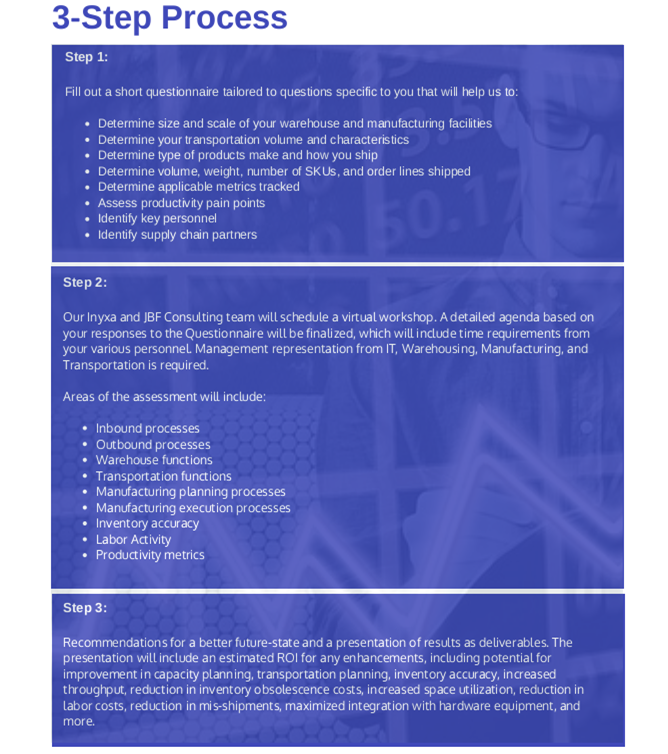 3-Step Process

Step 1:

Fill out a short questionnaire tailored to questions specific to you that will help us to:

- Determine size and scale of your warehouse and manufacturing facilities
- Determine your transportation volume and characteristics
- Determine type of products make and how you ship
- Determine volume, weight, number of SKUs, and order lines shipped
- Determine applicable metrics tracked
- Assess productivity pain points
- Identify key personnel
- Identify supply chain partners

Step 2:

Our Inyxa and JBF Consulting team will schedule a virtual workshop. A detailed agenda based on your responses to the Questionnaire will be finalized, which will include time requirements from your various personnel. Management representation from IT, Warehousing, Manufacturing, and Transportation is required.

Areas of the assessment will include:

- Inbound processes
- Outbound processes
- Warehouse functions
- Transportation functions
- Manufacturing planning processes
- Manufacturing execution processes
- Inventory accuracy
- Labor Activity
- Productivity metrics

Step 3:

Recommendations for a better future-state and a presentation of results as deliverables. The presentation will include an estimated ROI for any enhancements, including potential for improvement in capacity planning, transportation planning, inventory accuracy, increased throughput, reduction in inventory obsolescence costs, increased space utilization, reduction in labor costs, reduction in mis-shipments, maximized integration with hardware equipment, and more.